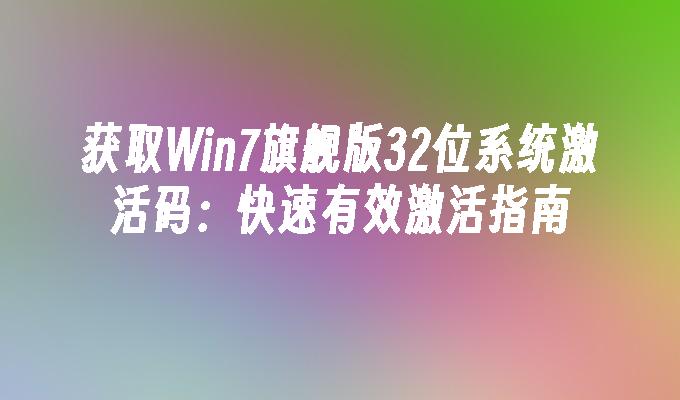 获取Win7旗舰版32位系统激活码：快速有效激活指南